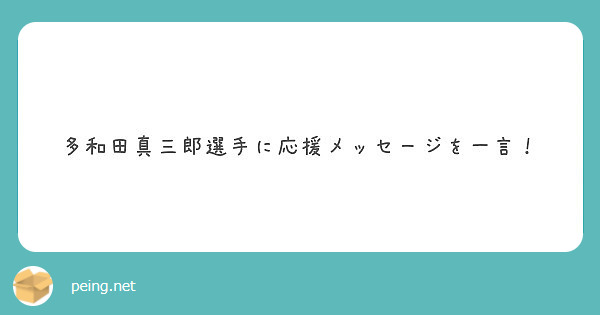 多和田真三郎選手に応援メッセージを一言！

peing.net